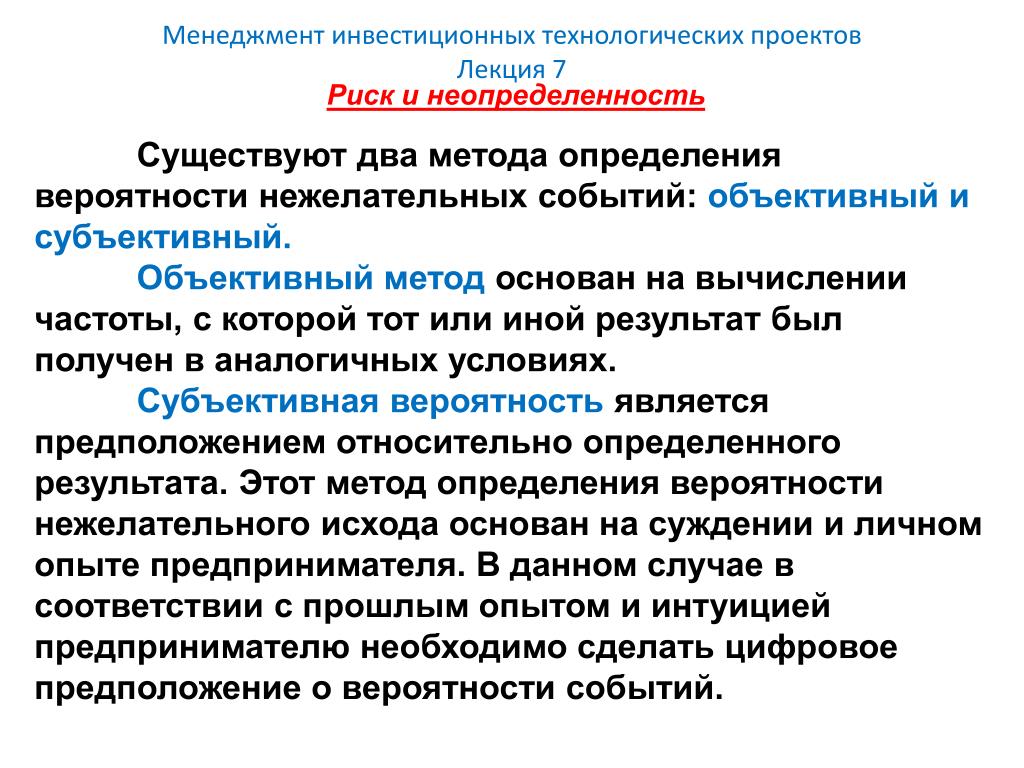 Менеджмент инвестиционных технологических проектов
Лекция 7
Риск и неопределенность

Существуют два метода определения вероятности нежелательных событий: объективный и субъективный.

Объективный метод основан на вычислении частоты, с которой тот или иной результат был получен в аналогичных условиях.

Субъективная вероятность является предположением относительно определенного результата. Этот метод определения вероятности нежелательного исхода основан на суждении и личном опыте предпринимателя. В данном случае в соответствии с прошлым опытом и интуицией предпринимателю необходимо сделать цифровое предположение о вероятности событий.